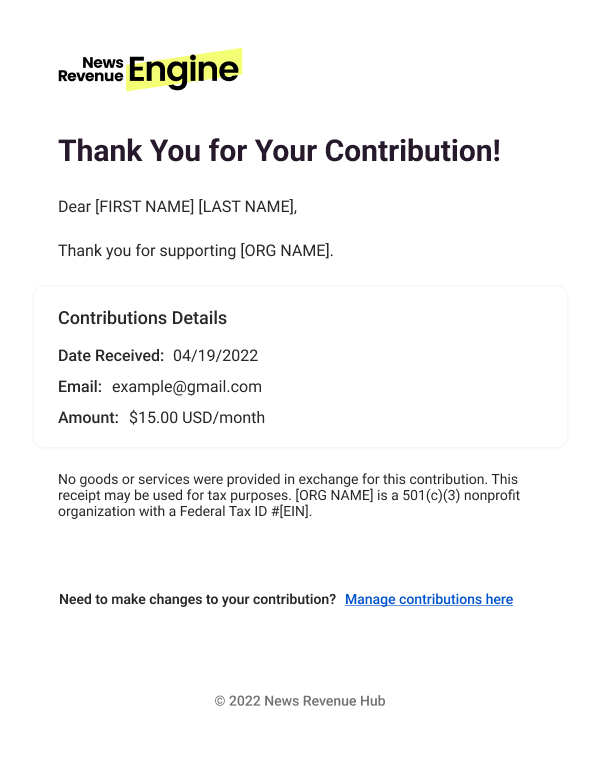 News Revenue Engine

Thank You for Your Contribution!

Dear [FIRST NAME] [LAST NAME],

Thank you for supporting [ORG NAME].

Contributions Details

Date Received: 04/19/2022

Email: example@gmail.com

Amount: $15.00 USD/month

No goods or services were provided in exchange for this contribution. This receipt may be used for tax purposes. [ORG NAME] is a 501(c)(3) nonprofit organization with a Federal Tax ID #[EIN].

Need to make changes to your contribution? Manage contributions here

© 2022 News Revenue Hub